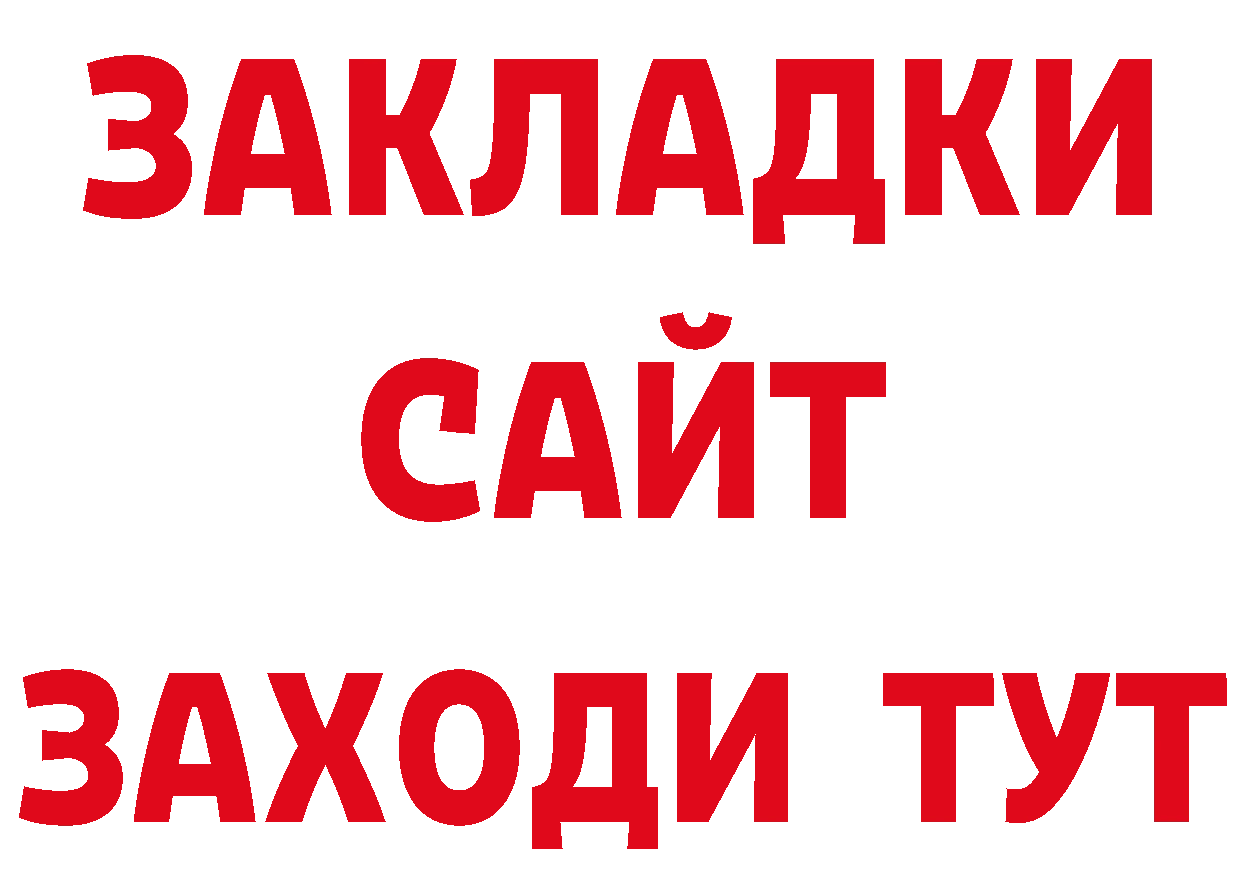 ЗАКЛАДКИ
САЙТ
ЗАХОДИ ТУТ